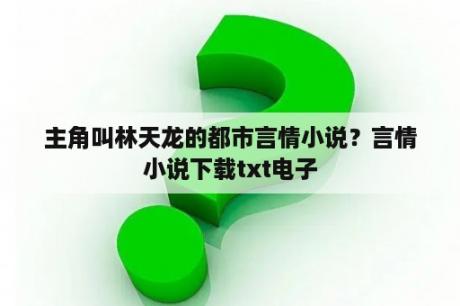 主角叫林天龙的都市言情小说？言情小说下载txt电子